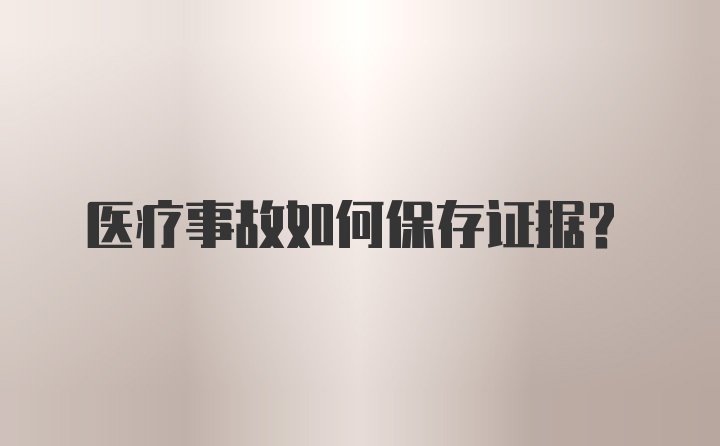 医疗事故如何保存证据？